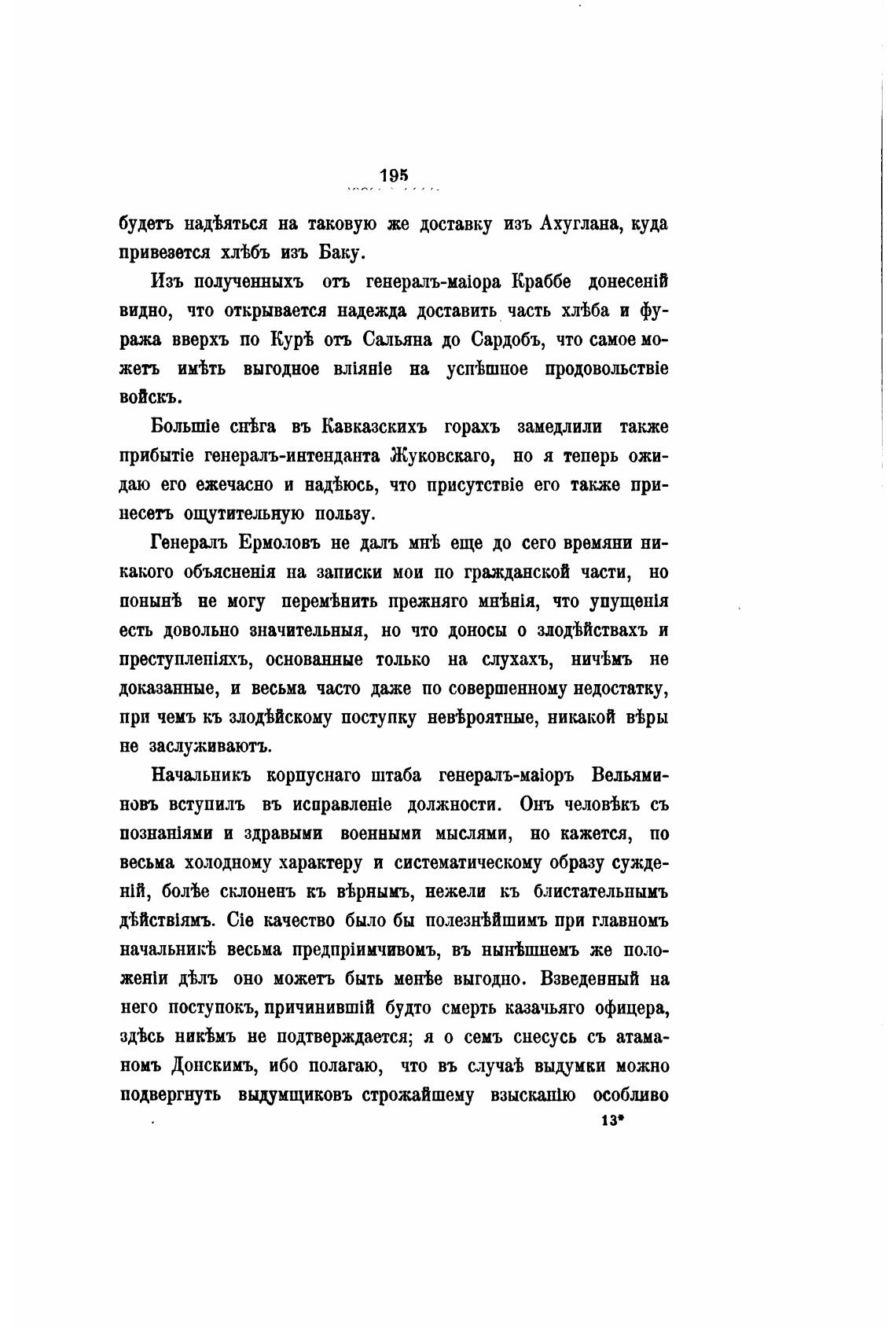 195

будетъ надѣяться на таковую же доставку изъ Ахуглана, куда привезется хлѣбъ изъ Баку.

Изъ полученныхъ отъ генералъ-маіора Краббе донесеній видно, что открывается надежда доставить часть хлѣба и фуража вверхъ по Курѣ отъ Сальяна до Сардобъ, что самое можетъ имѣть выгодное вліяніе на успѣшное продовольствіе войскъ.

Большіе снѣга въ Кавказскихъ горахъ замедлили также прибытіе генералъ-интенданта Жуковскаго, но я теперь ожидаю его ежечасно и надѣюсь, что присутствіе его также принесетъ ощутительную пользу.

Генералъ Ермоловъ не далъ мнѣ еще до сего времяни никакого объясненія на записки мои по гражданской части, но понынѣ не могу перемѣнить прежняго мнѣнія, что упущенія есть довольно значительныя, но что доносы о злодѣйствахъ и преступленіяхъ, основанные только на слухахъ, ничѣмъ не доказанные, и весьма часто даже по совершенному недостатку, при чемъ къ злодѣйскому поступку невѣроятные, никакой вѣры не заслуживаютъ.

Начальникъ корпуснаго штаба генералъ-маіоръ Вельяминовъ вступилъ въ исправленіе должности. Онъ человѣкъ съ познаніями и здравыми военными мыслями, но кажется, по весьма холодному характеру и систематическому образу сужденій, болѣе склоненъ къ вѣрнымъ, нежели къ блистательнымъ дѣйствіямъ. Сіе качество было бы полезнѣйшимъ при главномъ начальникѣ весьма предпріимчивомъ, въ нынѣшнемъ же положеніи дѣлъ оно можетъ быть менѣе выгодно. Взведенный на него поступокъ, причинившій будто смерть казачьяго офицера, здѣсь никѣмъ не подтверждается; я о семъ снесусь съ атаманомъ Донскимъ, ибо полагаю, что въ случаѣ выдумки можно подвергнуть выдумщиковъ строжайшему взысканію особливо

13*